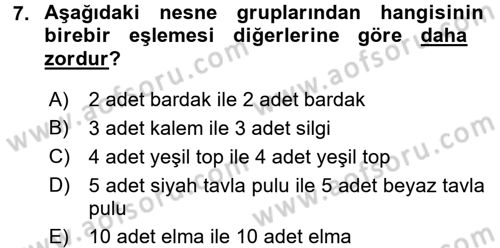 7. Aşağıdaki nesne gruplarından hangisinin birebir eşlemesi diğerlerine göre daha zordur?

A) 2 adet bardak ile 2 adet bardak
B) 3 adet kalem ile 3 adet silgi
C) 4 adet yeşil top ile 4 adet yeşil top
D) 5 adet siyah tavla pulu ile 5 adet beyaz tavla pulu
E) 10 adet elma ile 10 adet elma

www.aofsoru.com